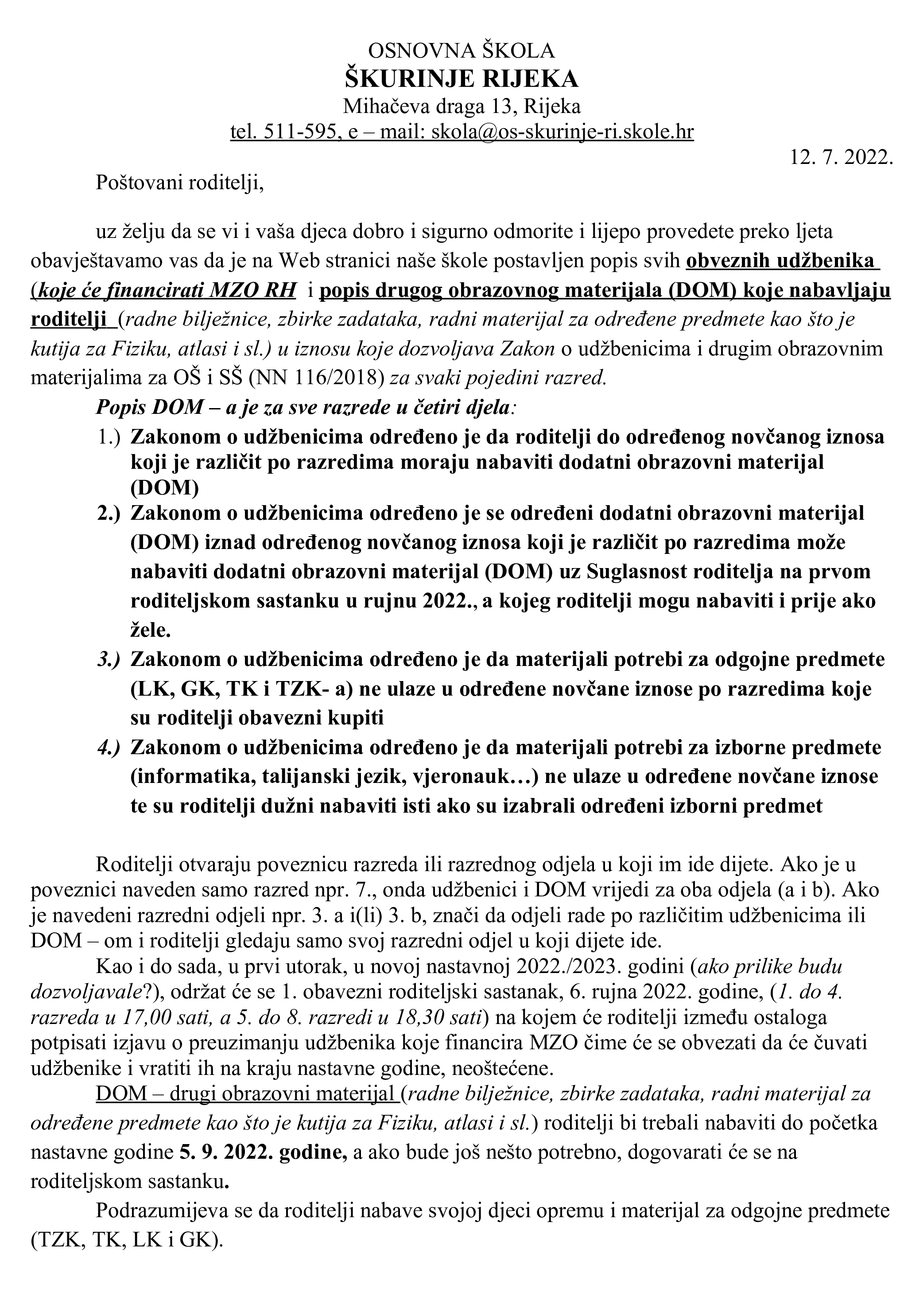 OSNOVNA ŠKOLA
ŠKURINJE RIJEKA
Mihačeva draga 13, Rijeka
tel. 511-595, e – mail: skola@os-skurinje-ri.skole.hr

12. 7. 2022.

Poštovani roditelji,

uz želju da se vi i vaša djeca dobro i sigurno odmorite i lijepo provedete preko ljeta obavještavamo vas da je na Web stranici naše škole postavljen popis svih obveznih udžbenika (koje će financirati MZO RH i popis drugog obrazovnog materijala (DOM) koje nabavljaju roditelji (radne bilježnice, zbirke zadataka, radni materijal za određene predmete kao što je kutija za Fiziku, atlasi i sl.) u iznosu koje dozvoljava Zakon o udžbenicima i drugim obrazovnim materijalima za OŠ i SŠ (NN 116/2018) za svaki pojedini razred.

Popis DOM – a je za sve razrede u četiri djela:
1.) Zakonom o udžbenicima određeno je da roditelji do određenog novčanog iznosa koji je različit po razredima moraju nabaviti dodatni obrazovni materijal (DOM)
2.) Zakonom o udžbenicima određeno je se određeni dodatni obrazovni materijal (DOM) iznad određenog novčanog iznosa koji je različit po razredima može nabaviti dodatni obrazovni materijal (DOM) uz Suglasnost roditelja na prvom roditeljskom sastanku u rujnu 2022., a kojeg roditelji mogu nabaviti i prije ako žele.
3.) Zakonom o udžbenicima određeno je da materijali potrebi za odgojne predmete (LK, GK, TK i TZK- a) ne ulaze u određene novčane iznose po razredima koje su roditelji obavezni kupiti
4.) Zakonom o udžbenicima određeno je da materijali potrebi za izborne predmete (informatika, talijanski jezik, vjeronauk…) ne ulaze u određene novčane iznose te su roditelji dužni nabaviti isti ako su izabrali određeni izborni predmet

Roditelji otvaraju poveznicu razreda ili razrednog odjela u koji im ide dijete. Ako je u poveznici naveden samo razred npr. 7., onda udžbenici i DOM vrijedi za oba odjela (a i b). Ako je navedeni razredni odjeli npr. 3. a i(li) 3. b, znači da odjeli rade po različitim udžbenicima ili DOM – om i roditelji gledaju samo svoj razredni odjel u koji dijete ide.

Kao i do sada, u prvi utorak, u novoj nastavnoj 2022./2023. godini (ako prilike budu dozvoljavale?), održat će se 1. obavezni roditeljski sastanak, 6. rujna 2022. godine, (1. do 4. razreda u 17,00 sati, a 5. do 8. razredi u 18,30 sati) na kojem će roditelji između ostaloga potpisati izjavu o preuzimanju udžbenika koje financira MZO čime će se obvezati da će čuvati udžbenike i vratiti ih na kraju nastavne godine, neoštećene.

DOM – drugi obrazovni materijal (radne bilježnice, zbirke zadataka, radni materijal za određene predmete kao što je kutija za Fiziku, atlasi i sl.) roditelji bi trebali nabaviti do početka nastavne godine 5. 9. 2022. godine, a ako bude još nešto potrebno, dogovarati će se na roditeljskom sastanku.

Podrazumijeva se da roditelji nabave svojoj djeci opremu i materijal za odgojne predmete (TZK, TK, LK i GK).